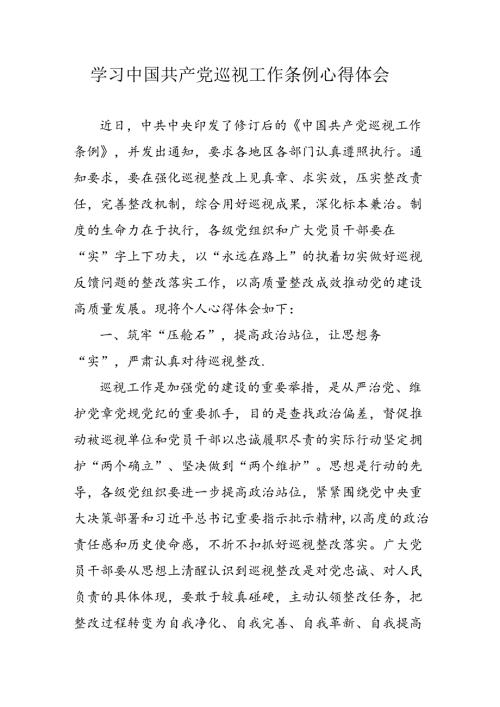 学习中国共产党巡视工作条例心得体会

近日，中共中央印发了修订后的《中国共产党巡视工作条例》，并发出通知，要求各地区各部门认真遵照执行。通知要求，要在强化巡视整改上见真章、求实效，压实整改责任，完善整改机制，综合用好巡视成果，深化标本兼治。制度的生命力在于执行，各级党组织和广大党员干部要在“实”字上下功夫，以“永远在路上”的执着切实做好巡视反馈问题的整改落实工作，以高质量整改成效推动党的建设高质量发展。现将个人心得体会如下：

一、筑牢“压舱石”，提高政治站位，让思想务“实”，严肃认真对待巡视整改.

巡视工作是加强党的建设的重要举措，是从严治党、维护党章党规党纪的重要抓手，目的是查找政治偏差，督促推动被巡视单位和党员干部以忠诚履职尽责的实际行动坚定拥护“两个确立”、坚决做到“两个维护”。思想是行动的先导，各级党组织要进一步提高政治站位，紧紧围绕党中央重大决策部署和习近平总书记重要指示批示精神，以高度的政治责任感和历史使命感，不折不扣抓好巡视整改落实。广大党员干部要从思想上清醒认识到巡视整改是对党忠诚、对人民负责的具体体现，要敢于较真碰硬，主动认领整改任务，把整改过程转变为自我净化、自我完善、自我革新、自我提高